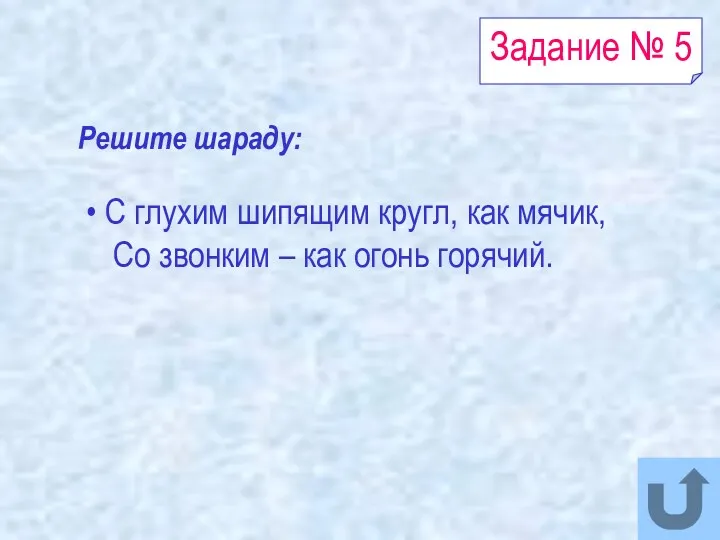 Задание № 5

Решите шараду:

• С глухим шипящим кругл, как мячик,
Со звонким – как огонь горячий.